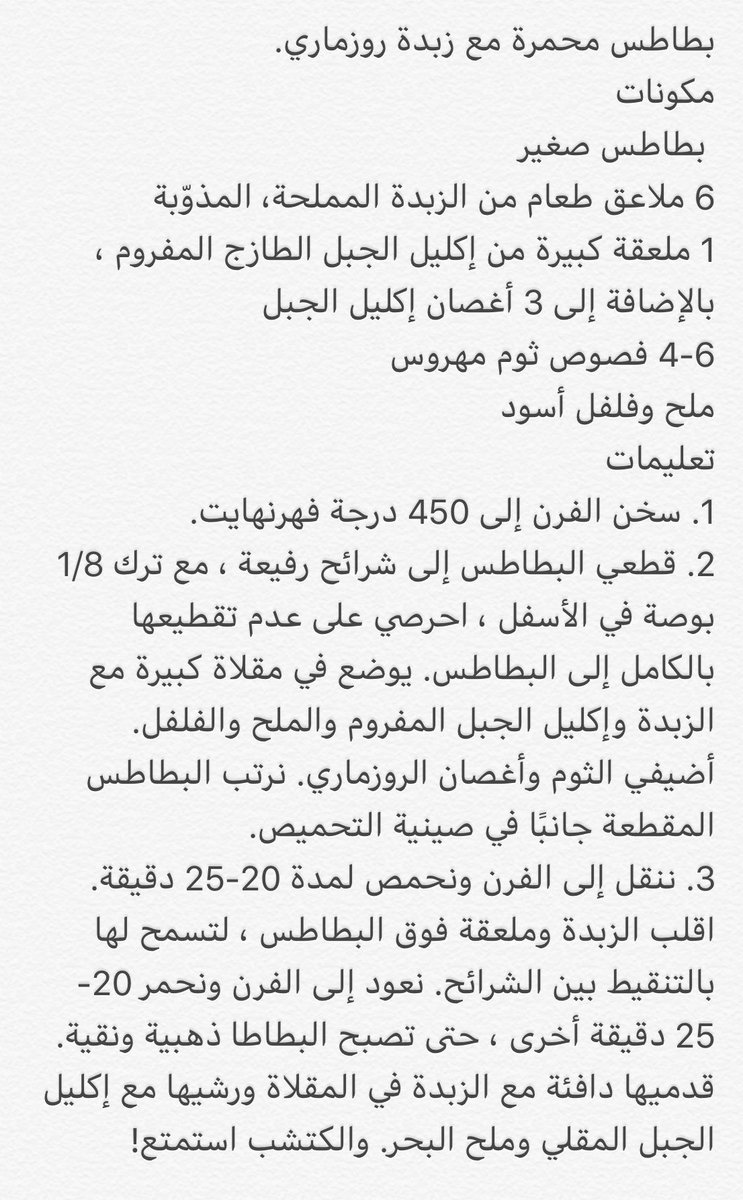 بطاطس محمرة مع زبدة روزماري.
مكونات
بطاطس صغير
6 ملاعق طعام من الزبدة المملحة، المذوّبة
1 ملعقة كبيرة من إكليل الجبل الطازج المفروم ، بالإضافة إلى 3 أغصان إكليل الجبل
4-6 فصوص ثوم مهروس
ملح وفلفل أسود
تعليمات
1. سخن الفرن إلى 450 درجة فهرنهايت.
2. قطعي البطاطس إلى شرائح رفيعة ، مع ترك 1/8 بوصة في الأسفل ، احرصي على عدم تقطيعها بالكامل إلى البطاطس. يوضع في مقلاة كبيرة مع الزبدة وإكليل الجبل المفروم والملح والفلفل. أضيفي الثوم وأغصان الروزماري. نرتب البطاطس المقطعة جانبًا في صينية التحميص.
3. ننقل إلى الفرن ونحمص لمدة 20-25 دقيقة. اقلب الزبدة وملعقة فوق البطاطس ، لتسمح لها بالتنقيط بين الشرائح. نعود إلى الفرن ونحمر 20-25 دقيقة أخرى ، حتى تصبح البطاطا ذهبية ونقية. قدميها دافئة مع الزبدة في المقلاة ورشيها مع إكليل الجبل المقلي وملح البحر. والكتشب استمتع!